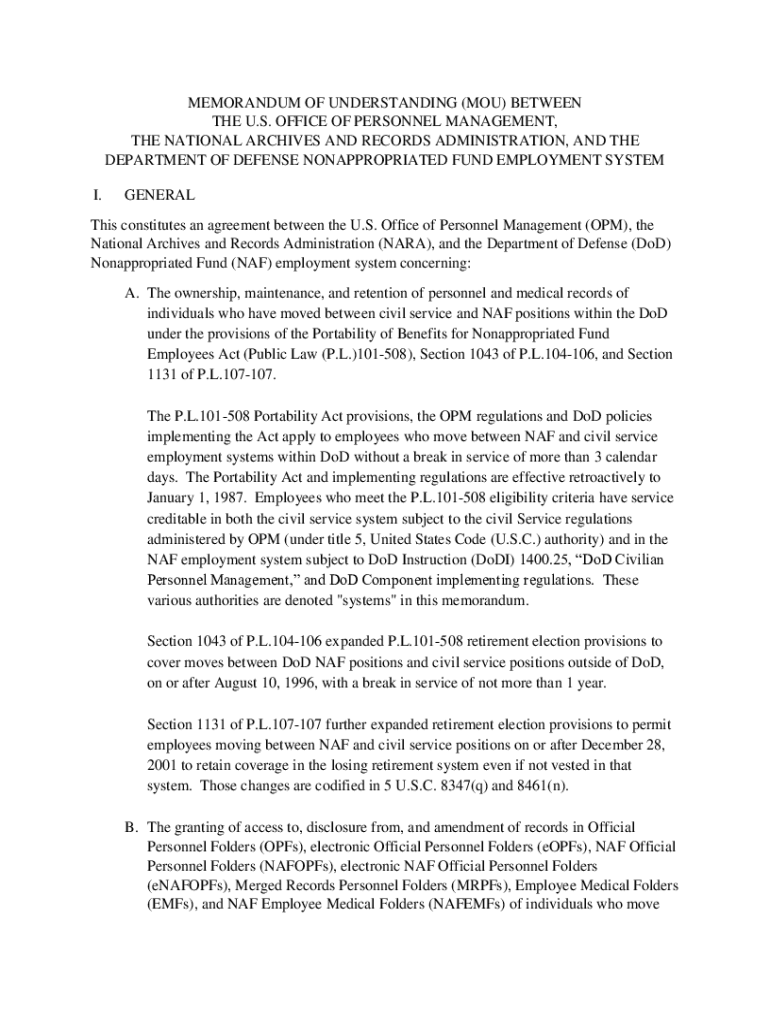 MEMORANDUM OF UNDERSTANDING (MOU) BETWEEN
THE U.S. OFFICE OF PERSONNEL MANAGEMENT,
THE NATIONAL ARCHIVES AND RECORDS ADMINISTRATION, AND THE
DEPARTMENT OF DEFENSE NONAPPROPRIATED FUND EMPLOYMENT SYSTEM

I. GENERAL

This constitutes an agreement between the U.S. Office of Personnel Management (OPM), the National Archives and Records Administration (NARA), and the Department of Defense (DoD) Nonappropriated Fund (NAF) employment system concerning:

A. The ownership, maintenance, and retention of personnel and medical records of individuals who have moved between civil service and NAF positions within the DoD under the provisions of the Portability of Benefits for Nonappropriated Fund Employees Act (Public Law (P.L.)101-508), Section 1043 of P.L.104-106, and Section 1131 of P.L.107-107.

The P.L.101-508 Portability Act provisions, the OPM regulations and DoD policies implementing the Act apply to employees who move between NAF and civil service employment systems within DoD without a break in service of more than 3 calendar days. The Portability Act and implementing regulations are effective retroactively to January 1, 1987. Employees who meet the P.L.101-508 eligibility criteria have service creditable in both the civil service system subject to the civil Service regulations administered by OPM (under title 5, United States Code (U.S.C.) authority) and in the NAF employment system subject to DoD Instruction (DoDI) 1400.25, “DoD Civilian Personnel Management,” and DoD Component implementing regulations. These various authorities are denoted "systems" in this memorandum.

Section 1043 of P.L.104-106 expanded P.L.101-508 retirement election provisions to cover moves between DoD NAF positions and civil service positions outside of DoD, on or after August 10, 1996, with a break in service of not more than 1 year.

Section 1131 of P.L.107-107 further expanded retirement election provisions to permit employees moving between NAF and civil service positions on or after December 28, 2001 to retain coverage in the losing retirement system even if not vested in that system. Those changes are codified in 5 U.S.C. 8347(q) and 8461(n).

B. The granting of access to, disclosure from, and amendment of records in Official Personnel Folders (OPFs), electronic Official Personnel Folders (eOPFs), NAF Official Personnel Folders (NAFOPFs), electronic NAF Official Personnel Folders (eNAFOPFs), Merged Records Personnel Folders (MRPFs), Employee Medical Folders (EMFs), and NAF Employee Medical Folders (NAFEMFs) of individuals who move